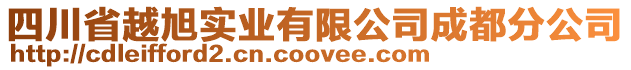 四川省越旭实业有限公司成都分公司
http://cdleifford2.cn.coovee.com